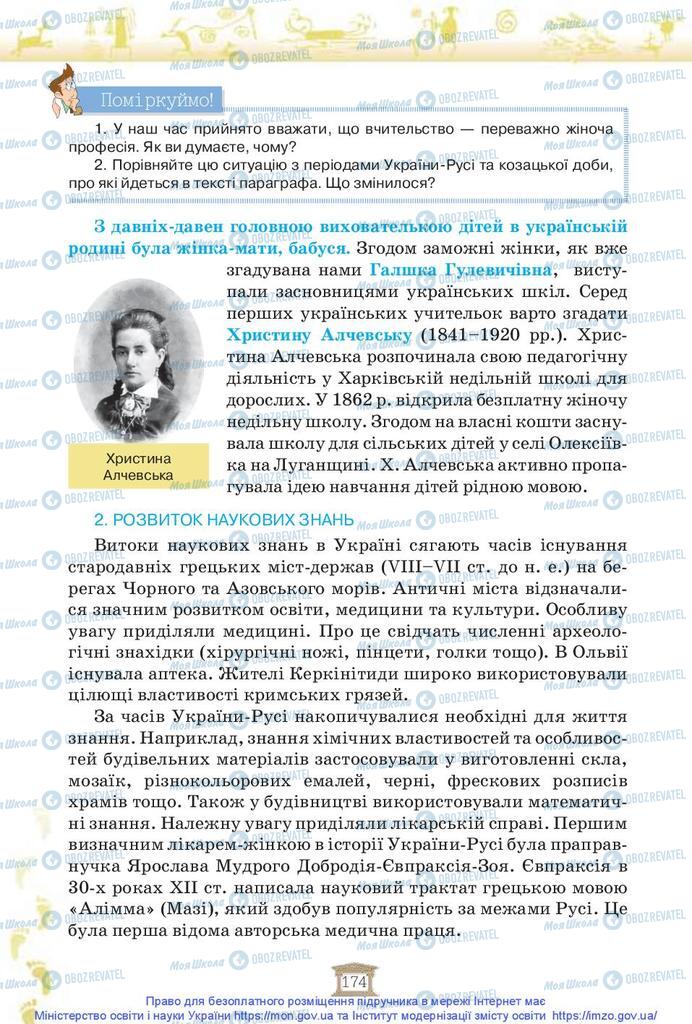 Поміркуймо!

1. У наш час прийнято вважати, що вчительство — переважно жіноча професія. Як ви думаєте, чому?
2. Порівняйте цю ситуацію з періодами України-Русі та козацької доби, про які йдеться в тексті параграфа. Що змінилося?

З давніх-давен головною вихователькою дітей в українській родині була жінка-мати, бабуся. Згодом заможні жінки, як вже згадувана нами Галшка Гулевичівна, виступали засновницями українських шкіл. Серед перших українських учительок варто згадати Христину Алчевську (1841–1920 рр.). Христина Алчевська розпочинала свою педагогічну діяльність у Харківській недільній школі для дорослих. У 1862 р. відкрила безплатну жіночу недільну школу. Згодом на власні кошти заснувала школу для сільських дітей у селі Олексіївка на Луганщині. Х. Алчевська активно пропагувала ідею навчання дітей рідною мовою.

Христина Алчевська

2. РОЗВИТОК НАУКОВИХ ЗНАНЬ

Витоки наукових знань в Україні сягають часів існування стародавніх грецьких міст-держав (VIII–VII ст. до н. е.) на берегах Чорного та Азовського морів. Античні міста відзначалися значним розвитком освіти, медицини та культури. Особливу увагу приділяли медицині. Про це свідчать численні археологічні знахідки (хірургічні ножі, пінцети, голки тощо). В Ольвії існувала аптека. Жителі Керкінітиди широко використовували цілющі властивості кримських грязей.

За часів України-Русі накопичувалися необхідні для життя знання. Наприклад, знання хімічних властивостей та особливостей будівельних матеріалів застосовували у виготовленні скла, мозаїк, різнокольорових емалей, черні, фрескових розписів храмів тощо. Також у будівництві використовували математичні знання. Належну увагу приділяли лікарській справі. Першим визначним лікарем-жінкою в історії України-Русі була праправнучка Ярослава Мудрого Добродія-Євпраксія-Зоя. Євпраксія в 30-х роках XII ст. написала науковий трактат грецькою мовою «Алімма» (Мазі), який здобув популярність за межами Русі. Це була перша відома авторська медична праця.

174

Право для безоплатного розміщення підручника в мережі Інтернет має Міністерство освіти і науки України https://mon.gov.ua та Інститут модернізації змісту освіти https://imzo.gov.ua/